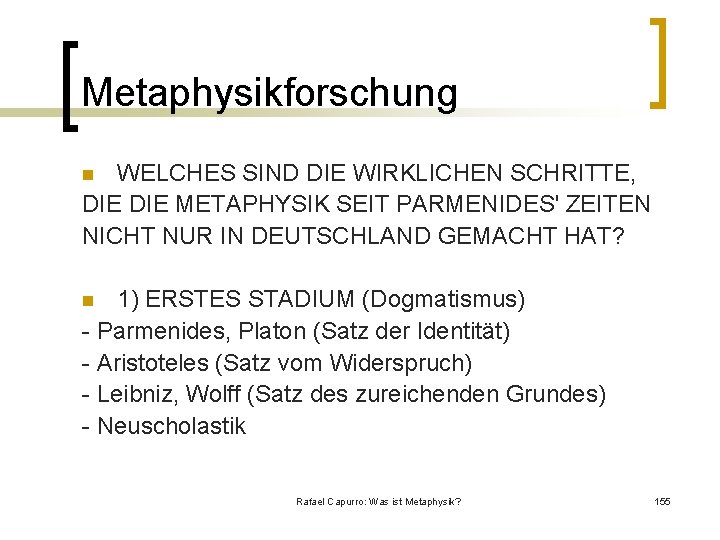 Metaphysikforschung

• WELCHES SIND DIE WIRKLICHEN SCHRITTE, DIE DIE METAPHYSIK SEIT PARMENIDES' ZEITEN NICHT NUR IN DEUTSCHLAND GEMACHT HAT?

• 1) ERSTES STADIUM (Dogmatismus)
- Parmenides, Platon (Satz der Identität)
- Aristoteles (Satz vom Widerspruch)
- Leibniz, Wolff (Satz des zureichenden Grundes)
- Neuscholastik

Rafael Capurro: Was ist Metaphysik?

155